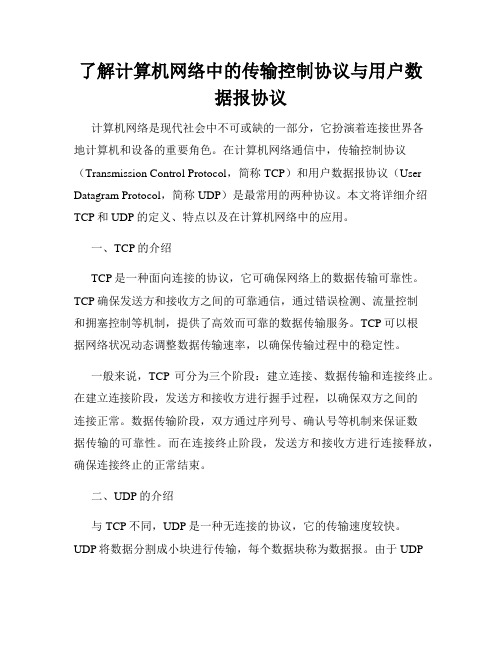 了解计算机网络中的传输控制协议与用户数据报协议

计算机网络是现代社会中不可或缺的一部分，它扮演着连接世界各地计算机和设备的重要角色。在计算机网络通信中，传输控制协议（Transmission Control Protocol，简称 TCP）和用户数据报协议（User Datagram Protocol，简称 UDP）是最常用的两种协议。本文将详细介绍 TCP 和 UDP 的定义、特点以及在计算机网络中的应用。

一、TCP 的介绍

TCP 是一种面向连接的协议，它可确保网络上的数据传输可靠性。TCP 确保发送方和接收方之间的可靠通信，通过错误检测、流量控制和拥塞控制等机制，提供了高效而可靠的数据传输服务。TCP 可以根据网络状况动态调整数据传输速率，以确保传输过程中的稳定性。

一般来说，TCP 可分为三个阶段：建立连接、数据传输和连接终止。在建立连接阶段，发送方和接收方进行握手过程，以确保双方之间的连接正常。数据传输阶段，双方通过序列号、确认号等机制来保证数据传输的可靠性。而在连接终止阶段，发送方和接收方进行连接释放，确保连接终止的正常结束。

二、UDP 的介绍

与 TCP 不同，UDP 是一种无连接的协议，它的传输速度较快。UDP 将数据分割成小块进行传输，每个数据块称为数据报。由于 UDP